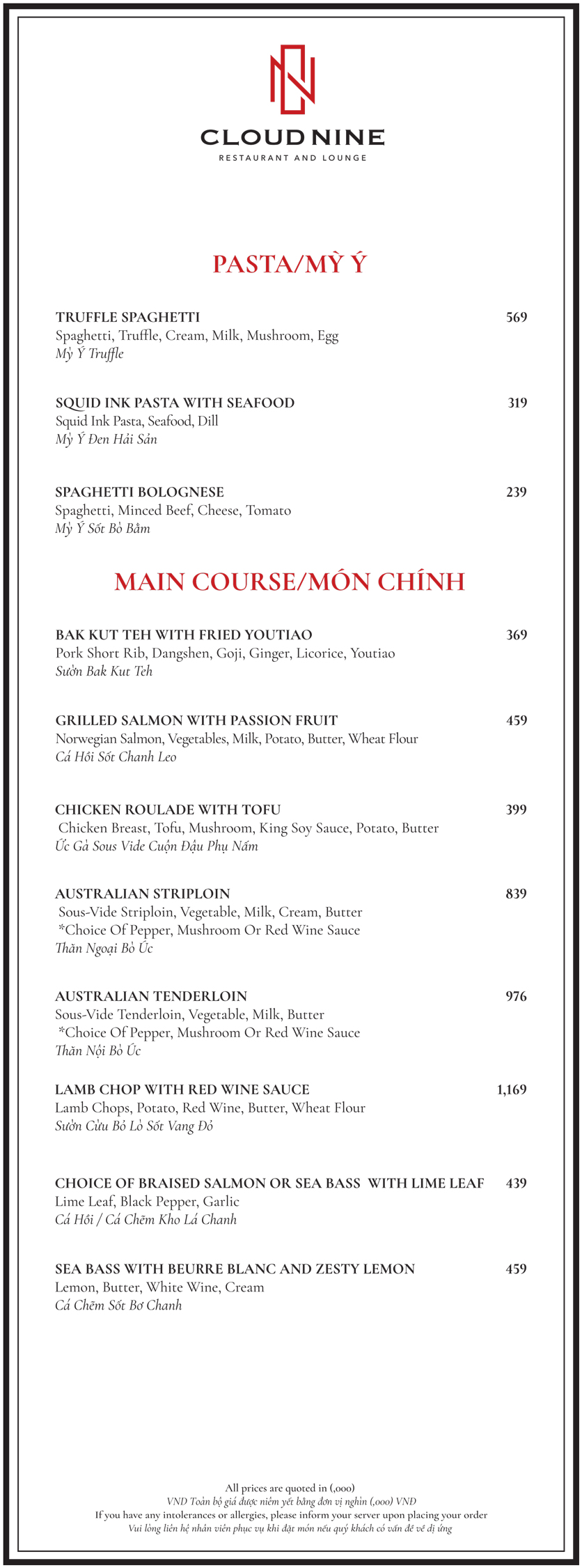 CLOUD NINE
RESTAURANT AND LOUNGE

PASTA/MỲ Ý

TRUFFLE SPAGHETTI 569
Spaghetti, Truffle, Cream, Milk, Mushroom, Egg
Mỳ Ý Truffle

SQUID INK PASTA WITH SEAFOOD 319
Squid Ink Pasta, Seafood, Dill
Mỳ Ý Đen Hải Sản

SPAGHETTI BOLOGNESE 239
Spaghetti, Minced Beef, Cheese, Tomato
Mỳ Ý Sốt Bò Bằm

MAIN COURSE/MÓN CHÍNH

BAK KUT TEH WITH FRIED YOUTIAO 369
Pork Short Rib, Dangshen, Goji, Ginger, Licorice, Youtiao
Sườn Bak Kut Teh

GRILLED SALMON WITH PASSION FRUIT 459
Norwegian Salmon, Vegetables, Milk, Potato, Butter, Wheat Flour
Cá Hồi Sốt Chanh Leo

CHICKEN ROULADE WITH TOFU 399
Chicken Breast, Tofu, Mushroom, King Soy Sauce, Potato, Butter
Ức Gà Sous Vide Cuộn Đậu Phụ Nấm

AUSTRALIAN STRIPLOIN 839
Sous-Vide Striploin, Vegetable, Milk, Cream, Butter
*Choice Of Pepper, Mushroom Or Red Wine Sauce
Thăn Ngoại Bò Úc

AUSTRALIAN TENDERLOIN 976
Sous-Vide Tenderloin, Vegetable, Milk, Butter
*Choice Of Pepper, Mushroom Or Red Wine Sauce
Thăn Nội Bò Úc

LAMB CHOP WITH RED WINE SAUCE 1,169
Lamb Chops, Potato, Red Wine, Butter, Wheat Flour
Sườn Cừu Bỏ Lò Sốt Vang Đỏ

CHOICE OF BRAISED SALMON OR SEA BASS WITH LIME LEAF 439
Lime Leaf, Black Pepper, Garlic
Cá Hồi / Cá Chẽm Kho Lá Chanh

SEA BASS WITH BEURRE BLANC AND ZESTY LEMON 459
Lemon, Butter, White Wine, Cream
Cá Chẽm Sốt Bơ Chanh

All prices are quoted in (,000)
VND Toàn bộ giá được niêm yết bằng đơn vị nghìn (,000) VND
If you have any intolerances or allergies, please inform your server upon placing your order
Vui lòng liên hệ nhân viên phục vụ khi đặt món nếu quý khách có vấn đề về dị ứng